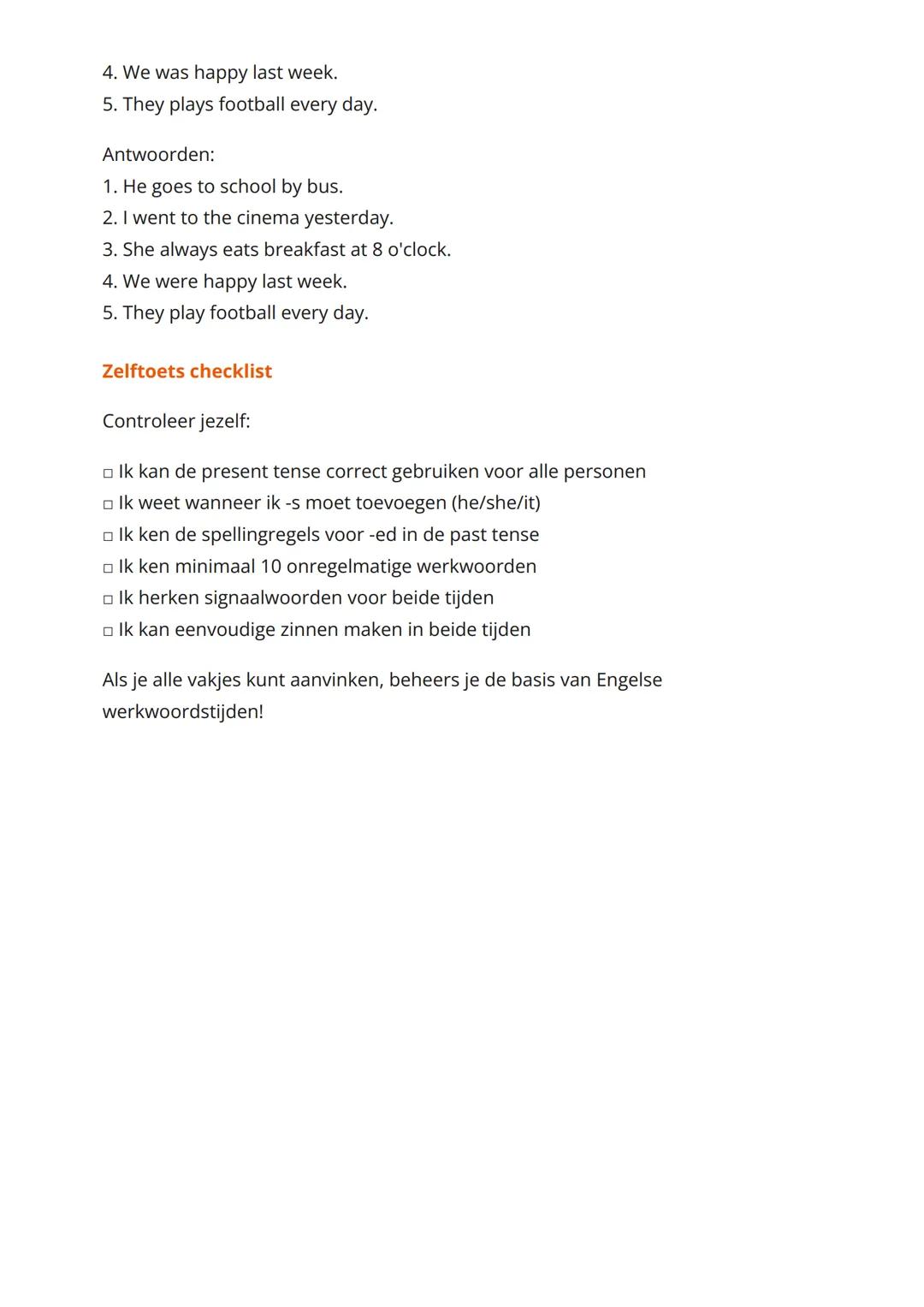 4. We was happy last week.
5. They plays football every day.

Antwoorden:
1. He goes to school by bus.
2. I went to the cinema yesterday.
3. She always eats breakfast at 8 o'clock.
4. We were happy last week.
5. They play football every day.

Zelftoets checklist

Controleer jezelf:

□ Ik kan de present tense correct gebruiken voor alle personen
□ Ik weet wanneer ik -s moet toevoegen (he/she/it)
□ Ik ken de spellingregels voor -ed in de past tense
□ Ik ken minimaal 10 onregelmatige werkwoorden
□ Ik herken signaalwoorden voor beide tijden
□ Ik kan eenvoudige zinnen maken in beide tijden

Als je alle vakjes kunt aanvinken, beheers je de basis van Engelse werkwoordstijden!